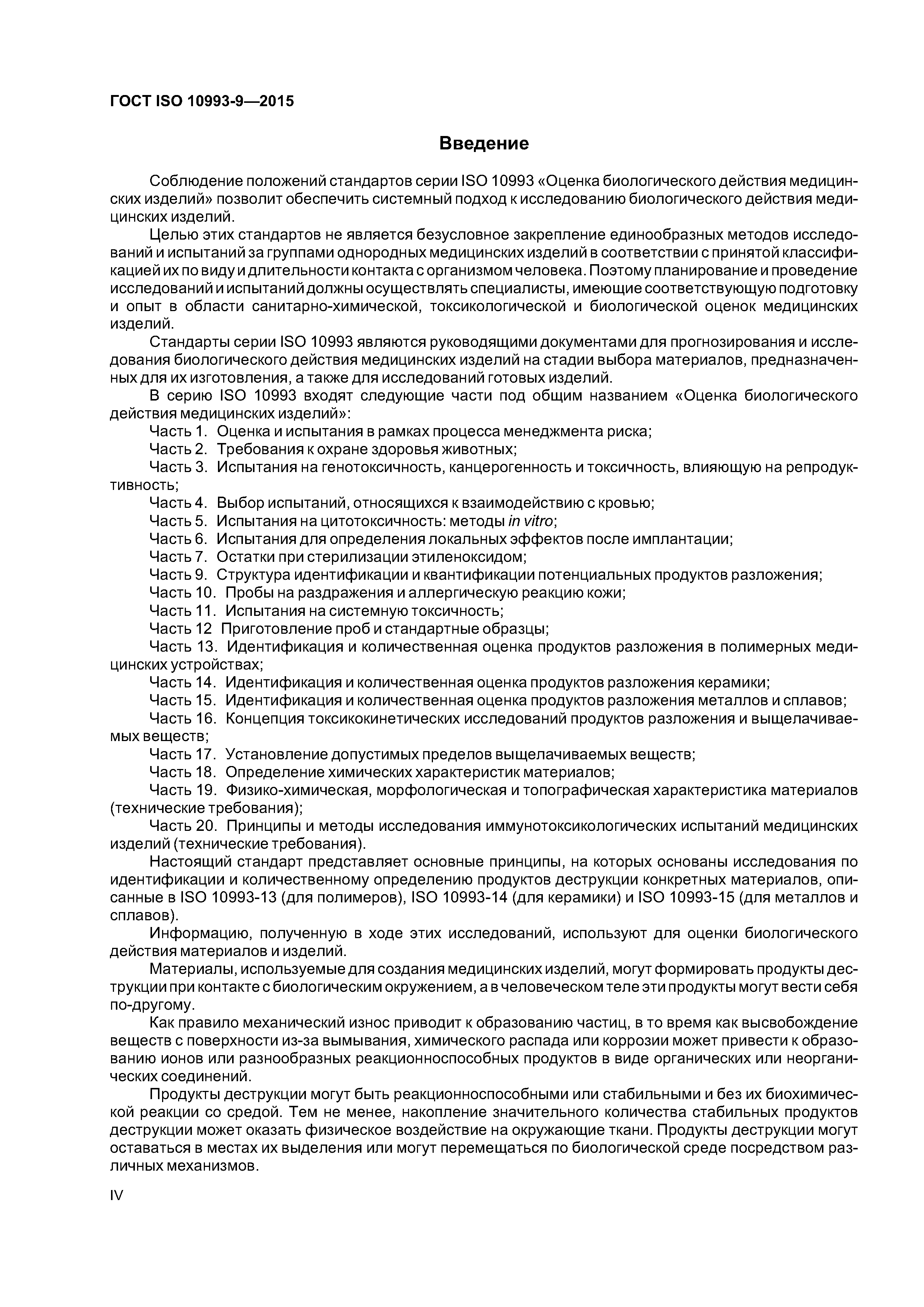 ГОСТ ISO 10993-9—2015

Введение

Соблюдение положений стандартов серии ISO 10993 «Оценка биологического действия медицинских изделий» позволит обеспечить системный подход к исследованию биологического действия медицинских изделий.

Целью этих стандартов не является безусловное закрепление единообразных методов исследований и испытаний за группами однородных медицинских изделий в соответствии с принятой классификацией их по виду и длительности контакта с организмом человека. Поэтому планирование и проведение исследований и испытаний должны осуществлять специалисты, имеющие соответствующую подготовку и опыт в области санитарно-химической, токсикологической и биологической оценок медицинских изделий.

Стандарты серии ISO 10993 являются руководящими документами для прогнозирования и исследования биологического действия медицинских изделий на стадии выбора материалов, предназначенных для их изготовления, а также для исследований готовых изделий.

В серию ISO 10993 входят следующие части под общим названием «Оценка биологического действия медицинских изделий»:

Часть 1. Оценка и испытания в рамках процесса менеджмента риска;

Часть 2. Требования к охране здоровья животных;

Часть 3. Испытания на генотоксичность, канцерогенность и токсичность, влияющую на репродуктивность;

Часть 4. Выбор испытаний, относящихся к взаимодействию с кровью;

Часть 5. Испытания на цитотоксичность: методы in vitro;

Часть 6. Испытания для определения локальных эффектов после имплантации;

Часть 7. Остатки при стерилизации этиленоксидом;

Часть 9. Структура идентификации и квантификации потенциальных продуктов разложения;

Часть 10. Пробы на раздражения и аллергическую реакцию кожи;

Часть 11. Испытания на системную токсичность;

Часть 12 Приготовление проб и стандартные образцы;

Часть 13. Идентификация и количественная оценка продуктов разложения в полимерных медицинских устройствах;

Часть 14. Идентификация и количественная оценка продуктов разложения керамики;

Часть 15. Идентификация и количественная оценка продуктов разложения металлов и сплавов;

Часть 16. Концепция токсикокинетических исследований продуктов разложения и выщелачиваемых веществ;

Часть 17. Установление допустимых пределов выщелачиваемых веществ;

Часть 18. Определение химических характеристик материалов;

Часть 19. Физико-химическая, морфологическая и топографическая характеристика материалов (технические требования);

Часть 20. Принципы и методы исследования иммунотоксикологических испытаний медицинских изделий (технические требования).

Настоящий стандарт представляет основные принципы, на которых основаны исследования по идентификации и количественному определению продуктов деструкции конкретных материалов, описанные в ISO 10993-13 (для полимеров), ISO 10993-14 (для керамики) и ISO 10993-15 (для металлов и сплавов).

Информацию, полученную в ходе этих исследований, используют для оценки биологического действия материалов и изделий.

Материалы, используемые для создания медицинских изделий, могут формировать продукты деструкции при контакте с биологическим окружением, а в человеческом теле эти продукты могут вести себя по-другому.

Как правило механический износ приводит к образованию частиц, в то время как высвобождение веществ с поверхности из-за вымывания, химического распада или коррозии может привести к образованию ионов или разнообразных реакционноспособных продуктов в виде органических или неорганических соединений.

Продукты деструкции могут быть реакционноспособными или стабильными и без их биохимической реакции со средой. Тем не менее, накопление значительного количества стабильных продуктов деструкции может оказать физическое воздействие на окружающие ткани. Продукты деструкции могут оставаться в местах их выделения или могут перемещаться по биологической среде посредством различных механизмов.

IV